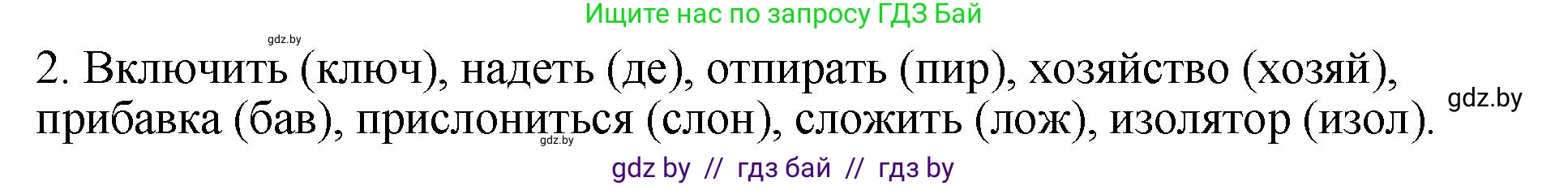 Ищите нас по запросу ГДЗ Бай

gdz.by

2. Включить (ключ), надеть (де), отпирать (пир), хозяйство (хозяй), прибавка (бав), прислониться (слон), сложить (лож), изолятор (изол).

gdz.by

gdz.by

gdz by // гдз бай // гдз by